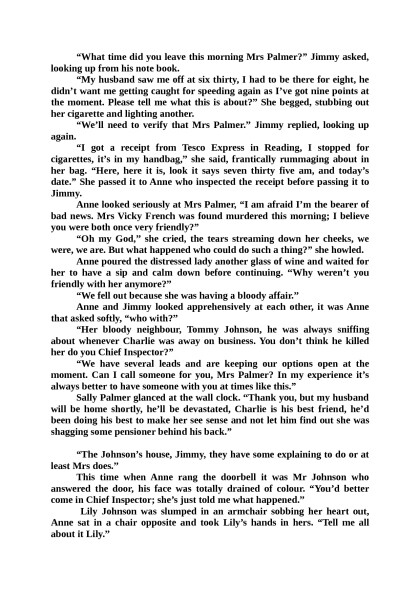 “What time did you leave this morning Mrs Palmer?” Jimmy asked, looking up from his note book.

“My husband saw me off at six thirty, I had to be there for eight, he didn’t want me getting caught for speeding again as I’ve got nine points at the moment. Please tell me what this is about?” She begged, stubbing out her cigarette and lighting another.

“We’ll need to verify that Mrs Palmer.” Jimmy replied, looking up again.

“I got a receipt from Tesco Express in Reading, I stopped for cigarettes, it’s in my handbag,” she said, frantically rummaging about in her bag. “Here, here it is, look it says seven thirty five am, and today’s date.” She passed it to Anne who inspected the receipt before passing it to Jimmy.

Anne looked seriously at Mrs Palmer, “I am afraid I’m the bearer of bad news. Mrs Vicky French was found murdered this morning; I believe you were both once very friendly?”

“Oh my God,” she cried, the tears streaming down her cheeks, we were, we are. But what happened who could do such a thing?” she howled.

Anne poured the distressed lady another glass of wine and waited for her to have a sip and calm down before continuing. “Why weren’t you friendly with her anymore?”

“We fell out because she was having a bloody affair.”

Anne and Jimmy looked apprehensively at each other, it was Anne that asked softly, “who with?”

“Her bloody neighbour, Tommy Johnson, he was always sniffing about whenever Charlie was away on business. You don’t think he killed her do you Chief Inspector?”

“We have several leads and are keeping our options open at the moment. Can I call someone for you, Mrs Palmer? In my experience it’s always better to have someone with you at times like this.”

Sally Palmer glanced at the wall clock. “Thank you, but my husband will be home shortly, he’ll be devastated, Charlie is his best friend, he’d been doing his best to make her see sense and not let him find out she was shagging some pensioner behind his back.”

“The Johnson’s house, Jimmy, they have some explaining to do or at least Mrs does.”

This time when Anne rang the doorbell it was Mr Johnson who answered the door, his face was totally drained of colour. “You’d better come in Chief Inspector; she’s just told me what happened.”

Lily Johnson was slumped in an armchair sobbing her heart out, Anne sat in a chair opposite and took Lily’s hands in hers. “Tell me all about it Lily.”